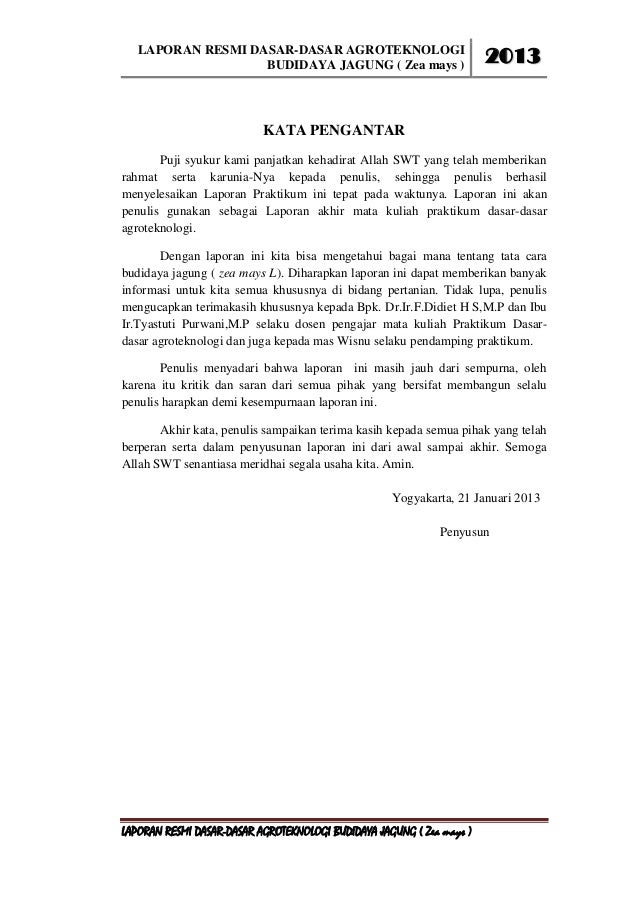 LAPORAN RESMI DASAR-DASAR AGROTEKNOLOGI BUDIDAYA JAGUNG ( Zea mays )

2013

KATA PENGANTAR

Puji syukur kami panjatkan kehadirat Allah SWT yang telah memberikan rahmat serta karunia-Nya kepada penulis, sehingga penulis berhasil menyelesaikan Laporan Praktikum ini tepat pada waktunya. Laporan ini akan penulis gunakan sebagai Laporan akhir mata kuliah praktikum dasar-dasar agroteknologi.

Dengan laporan ini kita bisa mengetahui bagai mana tentang tata cara budidaya jagung ( zea mays L). Diharapkan laporan ini dapat memberikan banyak informasi untuk kita semua khususnya di bidang pertanian. Tidak lupa, penulis mengucapkan terimakasih khususnya kepada Bpk. Dr.Ir.F.Didiet H S,M.P dan Ibu Ir.Tyastuti Purwani,M.P selaku dosen pengajar mata kuliah Praktikum Dasar-dasar agroteknologi dan juga kepada mas Wisnu selaku pendamping praktikum.

Penulis menyadari bahwa laporan ini masih jauh dari sempurna, oleh karena itu kritik dan saran dari semua pihak yang bersifat membangun selalu penulis harapkan demi kesempurnaan laporan ini.

Akhir kata, penulis sampaikan terima kasih kepada semua pihak yang telah berperan serta dalam penyusunan laporan ini dari awal sampai akhir. Semoga Allah SWT senantiasa meridhai segala usaha kita. Amin.

Yogyakarta, 21 Januari 2013

Penyusun

LAPORAN RESMI DASAR-DASAR AGROTEKNOLOGI BUDIDAYA JAGUNG ( Zea mays )